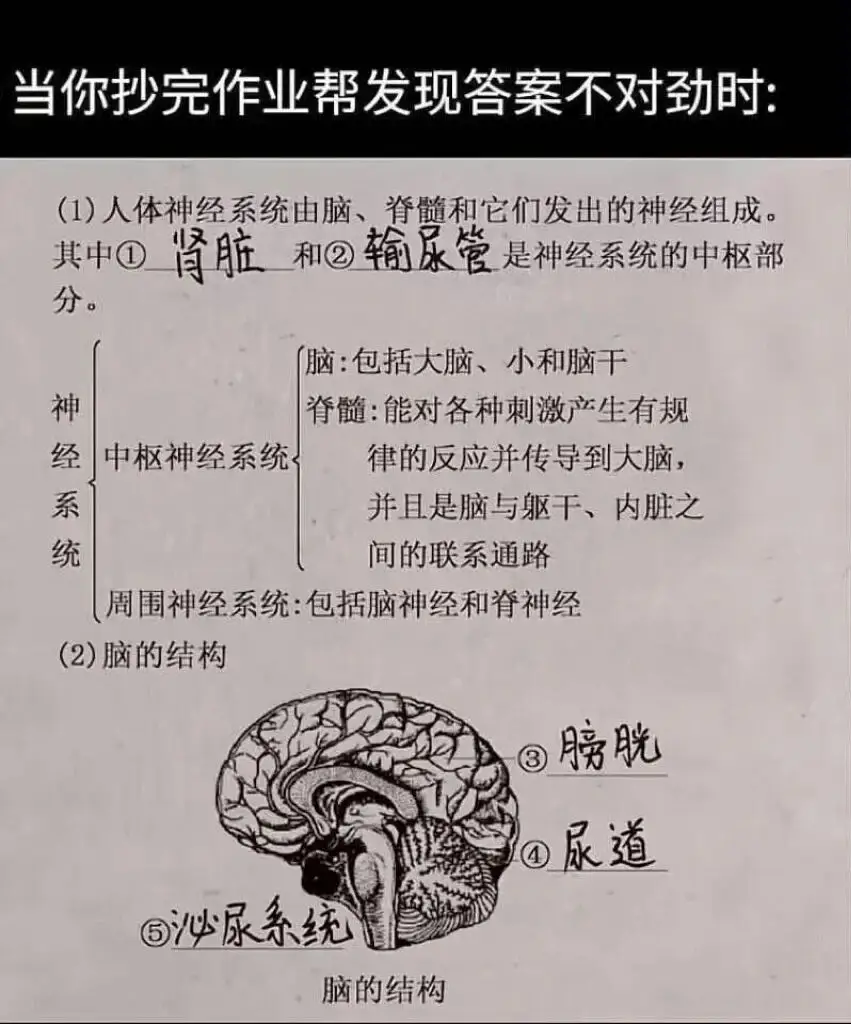 当你抄完作业帮发现答案不对劲时:

(1)人体神经系统由脑、脊髓和它们发出的神经组成。其中①肾脏和②输尿管是神经系统的中枢部分。

神经系统
中枢神经系统
脑:包括大脑、小和脑干
脊髓:能对各种刺激产生有规律的反应并传导到大脑,并且是脑与躯干、内脏之间的联系通路
周围神经系统:包括脑神经和脊神经

(2)脑的结构

③膀胱
④尿道
⑤泌尿系统

脑的结构